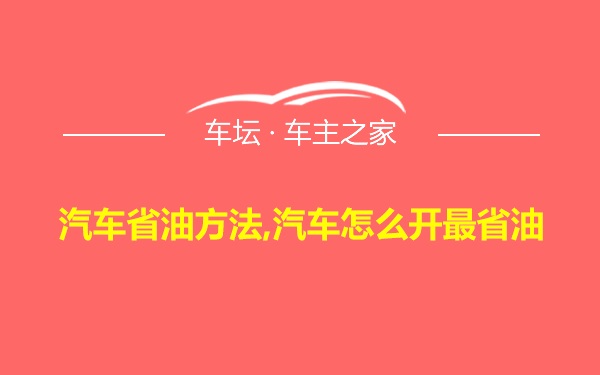 车坛 · 车主之家

汽车省油方法,汽车怎么开最省油